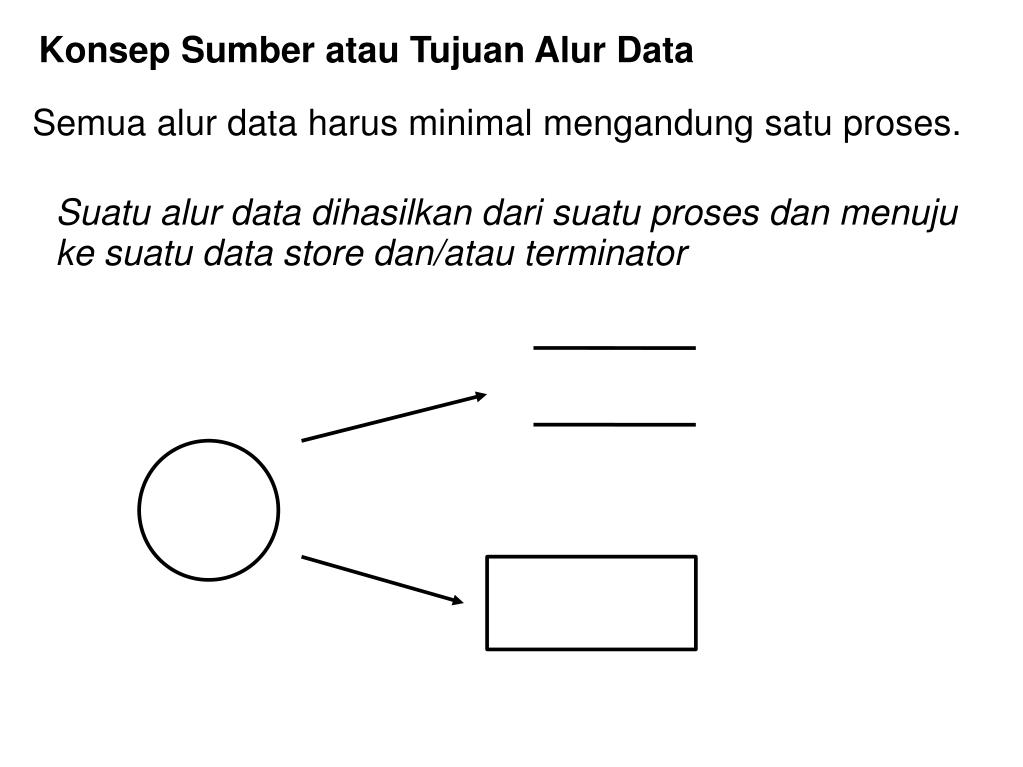 Konsep Sumber atau Tujuan Alur Data

Semua alur data harus minimal mengandung satu proses.

Suatu alur data dihasilkan dari suatu proses dan menuju ke suatu data store dan/atau terminator